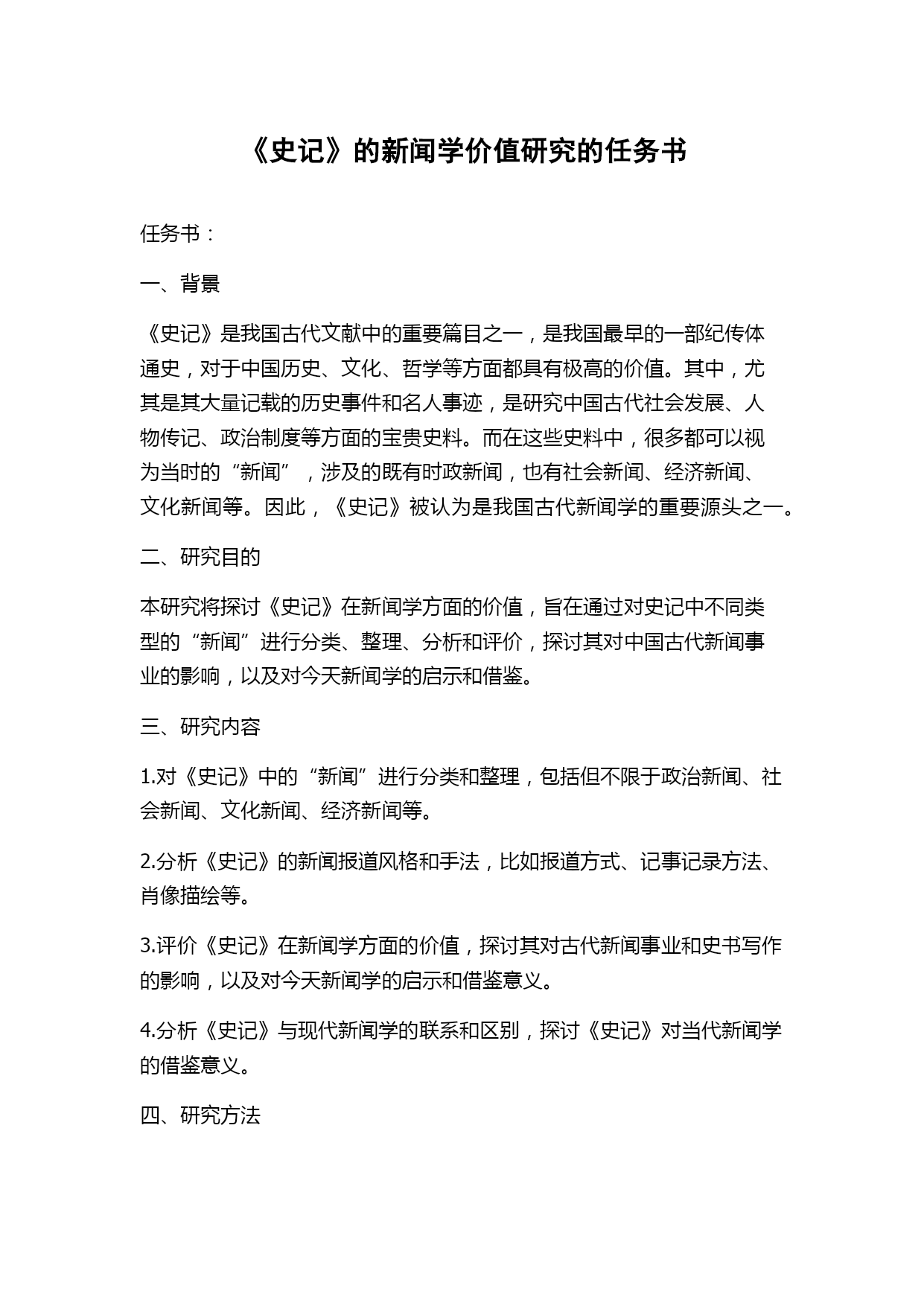 《史记》的新闻学价值研究的任务书

任务书：

一、背景

《史记》是我国古代文献中的重要篇目之一，是我国最早的一部纪传体通史，对于中国历史、文化、哲学等方面都具有极高的价值。其中，尤其是其大量记载的历史事件和名人事迹，是研究中国古代社会发展、人物传记、政治制度等方面的宝贵史料。而在这些史料中，很多都可以视为当时的“新闻”，涉及的既有时政新闻，也有社会新闻、经济新闻、文化新闻等。因此，《史记》被认为是我国古代新闻学的重要源头之一。

二、研究目的

本研究将探讨《史记》在新闻学方面的价值，旨在通过对史记中不同类型的“新闻”进行分类、整理、分析和评价，探讨其对中国古代新闻事业的影响，以及对今天新闻学的启示和借鉴。

三、研究内容

1.对《史记》中的“新闻”进行分类和整理，包括但不限于政治新闻、社会新闻、文化新闻、经济新闻等。

2.分析《史记》的新闻报道风格和手法，比如报道方式、记事记录方法、肖像描绘等。

3.评价《史记》在新闻学方面的价值，探讨其对古代新闻事业和史书写作的影响，以及对今天新闻学的启示和借鉴意义。

4.分析《史记》与现代新闻学的联系和区别，探讨《史记》对当代新闻学的借鉴意义。

四、研究方法